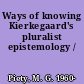 Ways of knowing Kierkegaard's pluralist epistemology /

Piety, M. G. 1960-